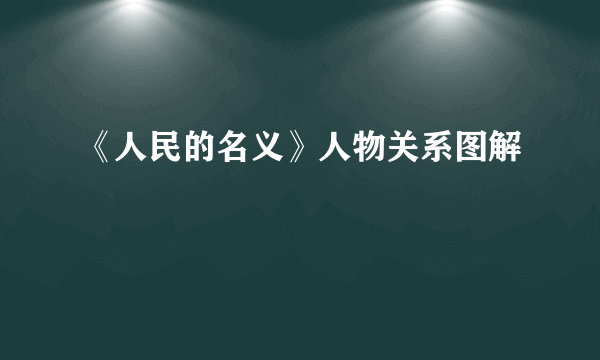 《人民的名义》人物关系图解